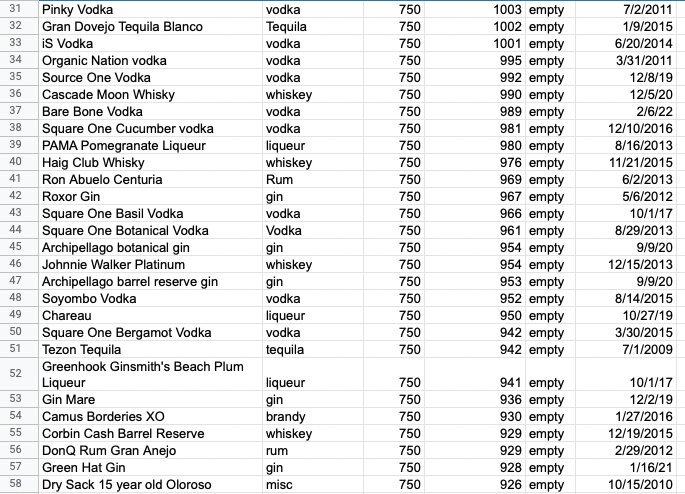 | 31 | Pinky Vodka | vodka | 750 | 1003 | empty | 7/2/2011 |
|---|---|---|---|---|---|---|
| 32 | Gran Dovejo Tequila Blanco | Tequila | 750 | 1002 | empty | 1/9/2015 |
| 33 | iS Vodka | vodka | 750 | 1001 | empty | 6/20/2014 |
| 34 | Organic Nation vodka | vodka | 750 | 995 | empty | 3/31/2011 |
| 35 | Source One Vodka | vodka | 750 | 992 | empty | 12/8/19 |
| 36 | Cascade Moon Whisky | whiskey | 750 | 990 | empty | 12/5/20 |
| 37 | Bare Bone Vodka | vodka | 750 | 989 | empty | 2/6/22 |
| 38 | Square One Cucumber vodka | vodka | 750 | 981 | empty | 12/10/2016 |
| 39 | PAMA Pomegranate Liqueur | liqueur | 750 | 980 | empty | 8/16/2013 |
| 40 | Haig Club Whisky | whiskey | 750 | 976 | empty | 11/21/2015 |
| 41 | Ron Abuelo Centuria | Rum | 750 | 969 | empty | 6/2/2013 |
| 42 | Roxor Gin | gin | 750 | 967 | empty | 5/6/2012 |
| 43 | Square One Basil Vodka | vodka | 750 | 966 | empty | 10/1/17 |
| 44 | Square One Botanical Vodka | Vodka | 750 | 961 | empty | 8/29/2013 |
| 45 | Archipellago botanical gin | gin | 750 | 954 | empty | 9/9/20 |
| 46 | Johnnie Walker Platinum | whiskey | 750 | 954 | empty | 12/15/2013 |
| 47 | Archipellago barrel reserve gin | gin | 750 | 953 | empty | 9/9/20 |
| 48 | Soyombo Vodka | vodka | 750 | 952 | empty | 8/14/2015 |
| 49 | Chareau | liqueur | 750 | 950 | empty | 10/27/19 |
| 50 | Square One Bergamot Vodka | vodka | 750 | 942 | empty | 3/30/2015 |
| 51 | Tezon Tequila | tequila | 750 | 942 | empty | 7/1/2009 |
| 52 | Greenhook Ginsmith's Beach Plum Liqueur | liqueur | 750 | 941 | empty | 10/1/17 |
| 53 | Gin Mare | gin | 750 | 936 | empty | 12/2/19 |
| 54 | Camus Borderies XO | brandy | 750 | 930 | empty | 1/27/2016 |
| 55 | Corbin Cash Barrel Reserve | whiskey | 750 | 929 | empty | 12/19/2015 |
| 56 | DonQ Rum Gran Anejo | rum | 750 | 929 | empty | 2/29/2012 |
| 57 | Green Hat Gin | gin | 750 | 928 | empty | 1/16/21 |
| 58 | Dry Sack 15 year old Oloroso | misc | 750 | 926 | empty | 10/15/2010 |